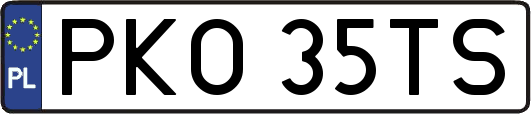 PL
PKO 35TS